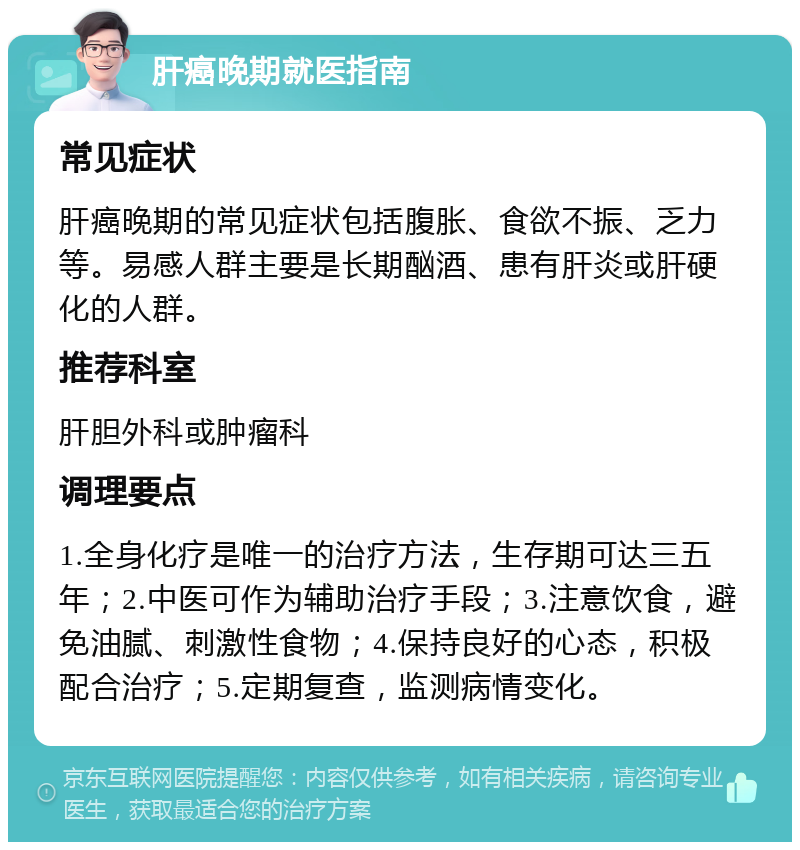 肝癌晚期就医指南

常见症状

肝癌晚期的常见症状包括腹胀、食欲不振、乏力等。易感人群主要是长期酗酒、患有肝炎或肝硬化的人群。

推荐科室

肝胆外科或肿瘤科

调理要点

1.全身化疗是唯一的治疗方法，生存期可达三五年；2.中医可作为辅助治疗手段；3.注意饮食，避免油腻、刺激性食物；4.保持良好的心态，积极配合治疗；5.定期复查，监测病情变化。

京东互联网医院提醒您：内容仅供参考，如有相关疾病，请咨询专业医生，获取最适合您的治疗方案